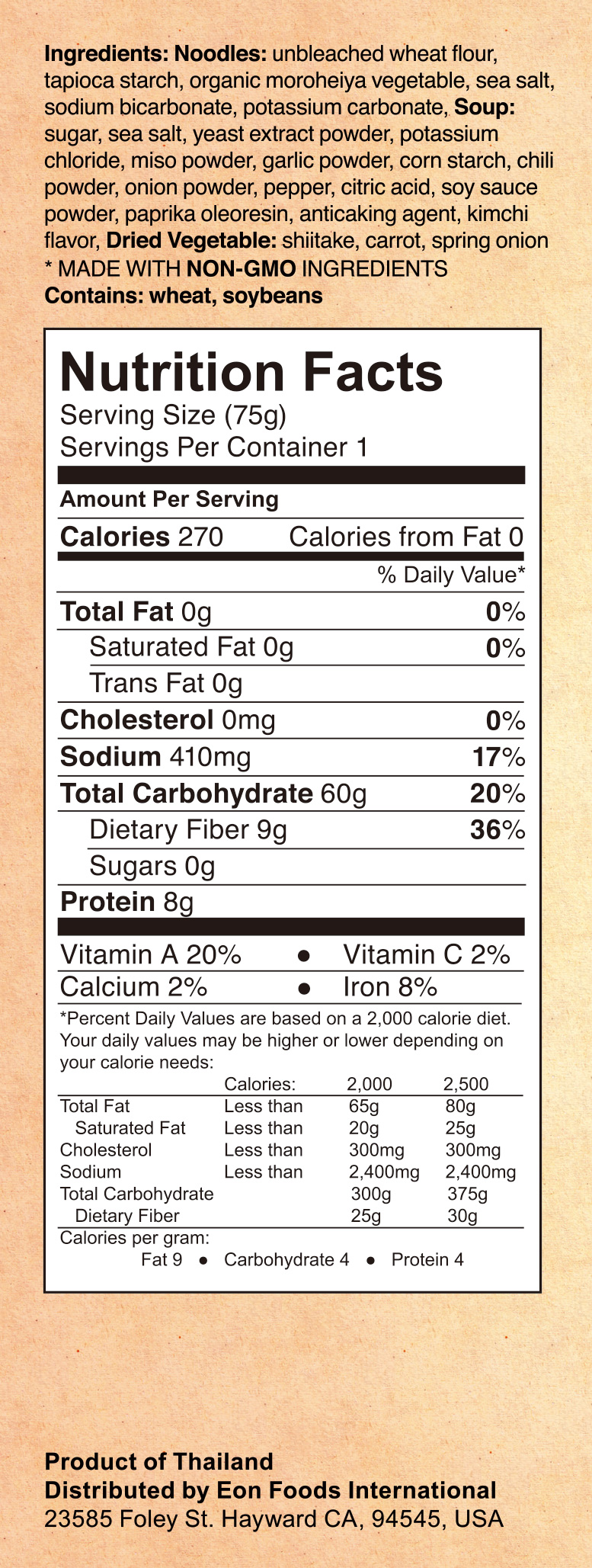 Ingredients: Noodles: unbleached wheat flour, tapioca starch, organic moroheiya vegetable, sea salt, sodium bicarbonate, potassium carbonate, Soup: sugar, sea salt, yeast extract powder, potassium chloride, miso powder, garlic powder, corn starch, chili powder, onion powder, pepper, citric acid, soy sauce powder, paprika oleoresin, anticaking agent, kimchi flavor, Dried Vegetable: shiitake, carrot, spring onion
* MADE WITH NON-GMO INGREDIENTS
Contains: wheat, soybeans

Nutrition Facts
Serving Size (75g)
Servings Per Container 1

Amount Per Serving
Calories 270 Calories from Fat 0
% Daily Value*
Total Fat 0g 0%
Saturated Fat 0g 0%
Trans Fat 0g
Cholesterol 0mg 0%
Sodium 410mg 17%
Total Carbohydrate 60g 20%
Dietary Fiber 9g 36%
Sugars 0g
Protein 8g
Vitamin A 20% • Vitamin C 2%
Calcium 2% • Iron 8%
*Percent Daily Values are based on a 2,000 calorie diet. Your daily values may be higher or lower depending on your calorie needs:

| | Calories: | 2,000 | 2,500 |
|---|---|---|---|
| Total Fat | Less than | 65g | 80g |
| Saturated Fat | Less than | 20g | 25g |
| Cholesterol | Less than | 300mg | 300mg |
| Sodium | Less than | 2,400mg | 2,400mg |
| Total Carbohydrate | | 300g | 375g |
| Dietary Fiber | | 25g | 30g |

Calories per gram:
Fat 9 • Carbohydrate 4 • Protein 4

Product of Thailand
Distributed by Eon Foods International
23585 Foley St. Hayward CA, 94545, USA